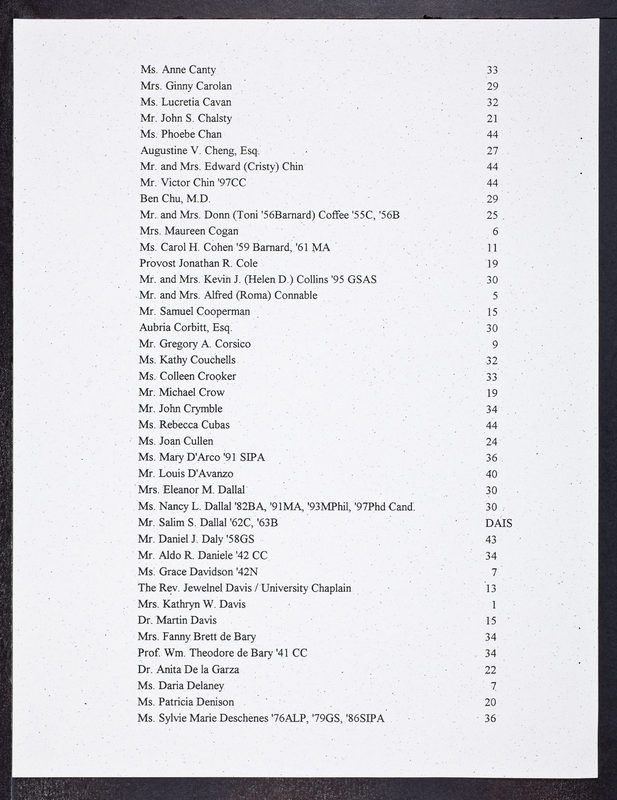 | | |
|---|---|
| Ms. Anne Canty | 33 |
| Mrs. Ginny Carolan | 29 |
| Ms. Lucretia Cavan | 32 |
| Mr. John S. Chalsty | 21 |
| Ms. Phoebe Chan | 44 |
| Augustine V. Cheng, Esq. | 27 |
| Mr. and Mrs. Edward (Cristy) Chin | 44 |
| Mr. Victor Chin '97CC | 44 |
| Ben Chu, M.D. | 29 |
| Mr. and Mrs. Donn (Toni '56Barnard) Coffee '55C, '56B | 25 |
| Mrs. Maureen Cogan | 6 |
| Ms. Carol H. Cohen '59 Barnard, '61 MA | 11 |
| Provost Jonathan R. Cole | 19 |
| Mr. and Mrs. Kevin J. (Helen D.) Collins '95 GSAS | 30 |
| Mr. and Mrs. Alfred (Roma) Connable | 5 |
| Mr. Samuel Cooperman | 15 |
| Aubria Corbitt, Esq. | 30 |
| Mr. Gregory A. Corsico | 9 |
| Ms. Kathy Couchells | 32 |
| Ms. Colleen Crooker | 33 |
| Mr. Michael Crow | 19 |
| Mr. John Crymble | 34 |
| Ms. Rebecca Cubas | 44 |
| Ms. Joan Cullen | 24 |
| Ms. Mary D'Arco '91 SIPA | 36 |
| Mr. Louis D'Avanzo | 40 |
| Mrs. Eleanor M. Dallal | 30 |
| Ms. Nancy L. Dallal '82BA, '91MA, '93MPhil, '97Phd Cand. | 30 |
| Mr. Salim S. Dallal '62C, '63B | DAIS |
| Mr. Daniel J. Daly '58GS | 43 |
| Mr. Aldo R. Daniele '42 CC | 34 |
| Ms. Grace Davidson '42N | 7 |
| The Rev. Jewelnel Davis / University Chaplain | 13 |
| Mrs. Kathryn W. Davis | 1 |
| Dr. Martin Davis | 15 |
| Mrs. Fanny Brett de Bary | 34 |
| Prof. Wm. Theodore de Bary '41 CC | 34 |
| Dr. Anita De la Garza | 22 |
| Ms. Daria Delaney | 7 |
| Ms. Patricia Denison | 20 |
| Ms. Sylvie Marie Deschenes '76ALP, '79GS, '86SIPA | 36 |